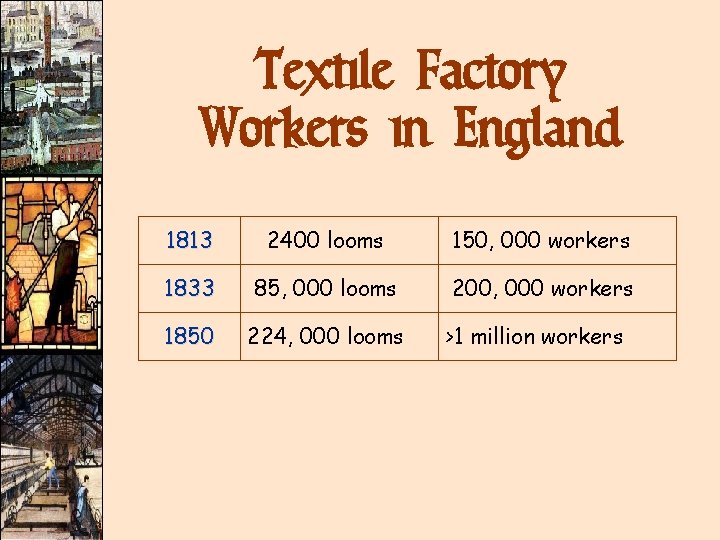 Textile Factory Workers in England

| 1813 | 2400 looms | 150, 000 workers |
|---|---|---|
| 1833 | 85, 000 looms | 200, 000 workers |
| 1850 | 224, 000 looms | >1 million workers |